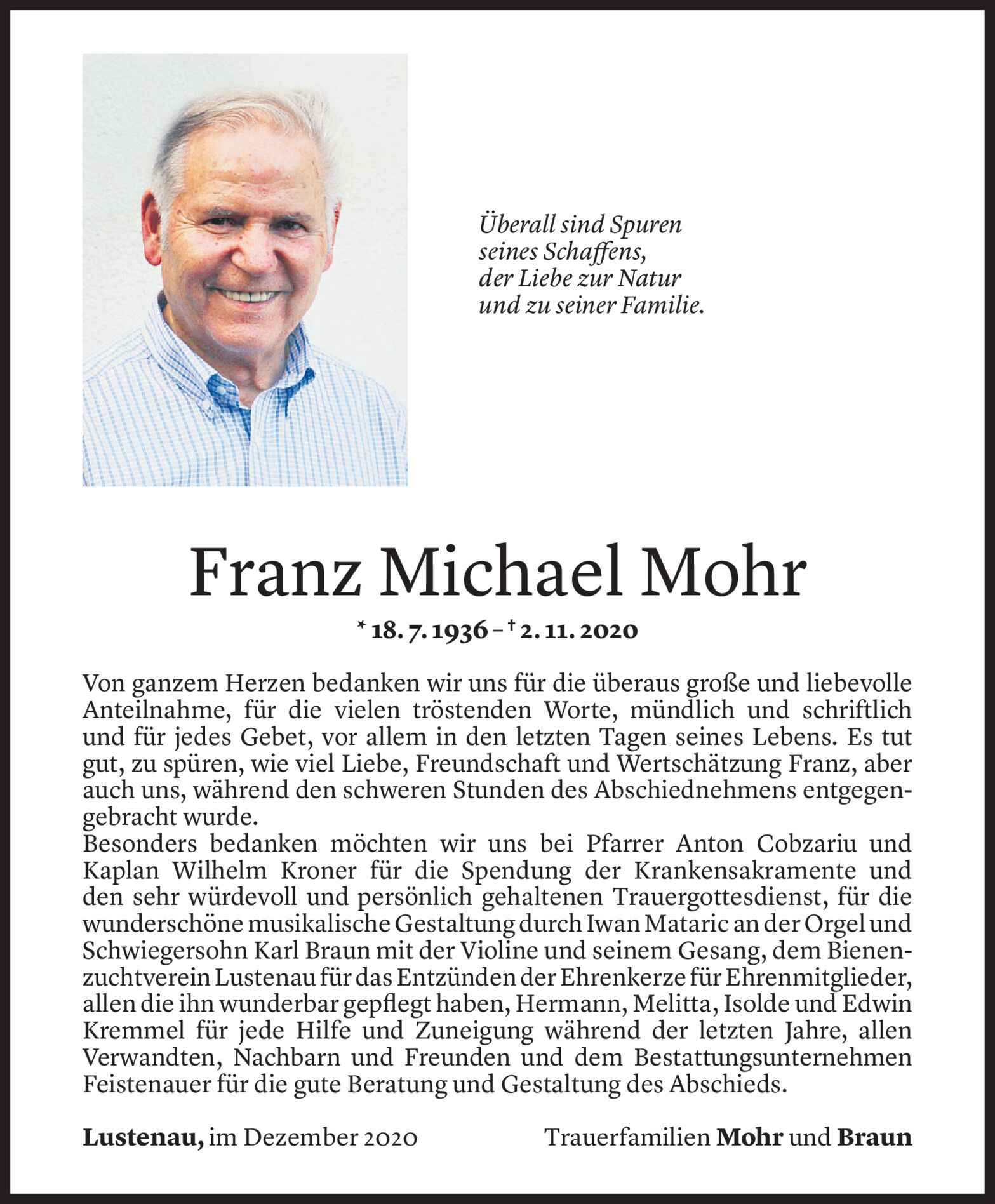 Überall sind Spuren seines Schaffens, der Liebe zur Natur und zu seiner Familie.

Franz Michael Mohr

* 18. 7. 1936 – † 2. 11. 2020

Von ganzem Herzen bedanken wir uns für die überaus große und liebevolle Anteilnahme, für die vielen tröstenden Worte, mündlich und schriftlich und für jedes Gebet, vor allem in den letzten Tagen seines Lebens. Es tut gut, zu spüren, wie viel Liebe, Freundschaft und Wertschätzung Franz, aber auch uns, während den schweren Stunden des Abschiednehmens entgegengebracht wurde.
Besonders bedanken möchten wir uns bei Pfarrer Anton Cobzariu und Kaplan Wilhelm Kroner für die Spendung der Krankensakramente und den sehr würdevoll und persönlich gehaltenen Trauergottesdienst, für die wunderschöne musikalische Gestaltung durch Iwan Mataric an der Orgel und Schwiegersohn Karl Braun mit der Violine und seinem Gesang, dem Bienenzuchtverein Lustenau für das Entzünden der Ehrenkerze für Ehrenmitglieder, allen die ihn wunderbar gepflegt haben, Hermann, Melitta, Isolde und Edwin Kremmel für jede Hilfe und Zuneigung während der letzten Jahre, allen Verwandten, Nachbarn und Freunden und dem Bestattungsunternehmen Feistenauer für die gute Beratung und Gestaltung des Abschieds.

Lustenau, im Dezember 2020

Trauerfamilien Mohr und Braun